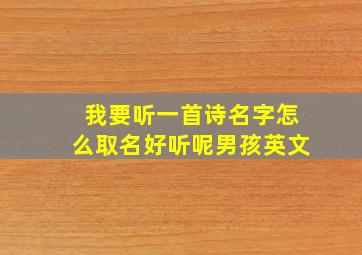 我要听一首诗名字怎么取名好听呢男孩英文